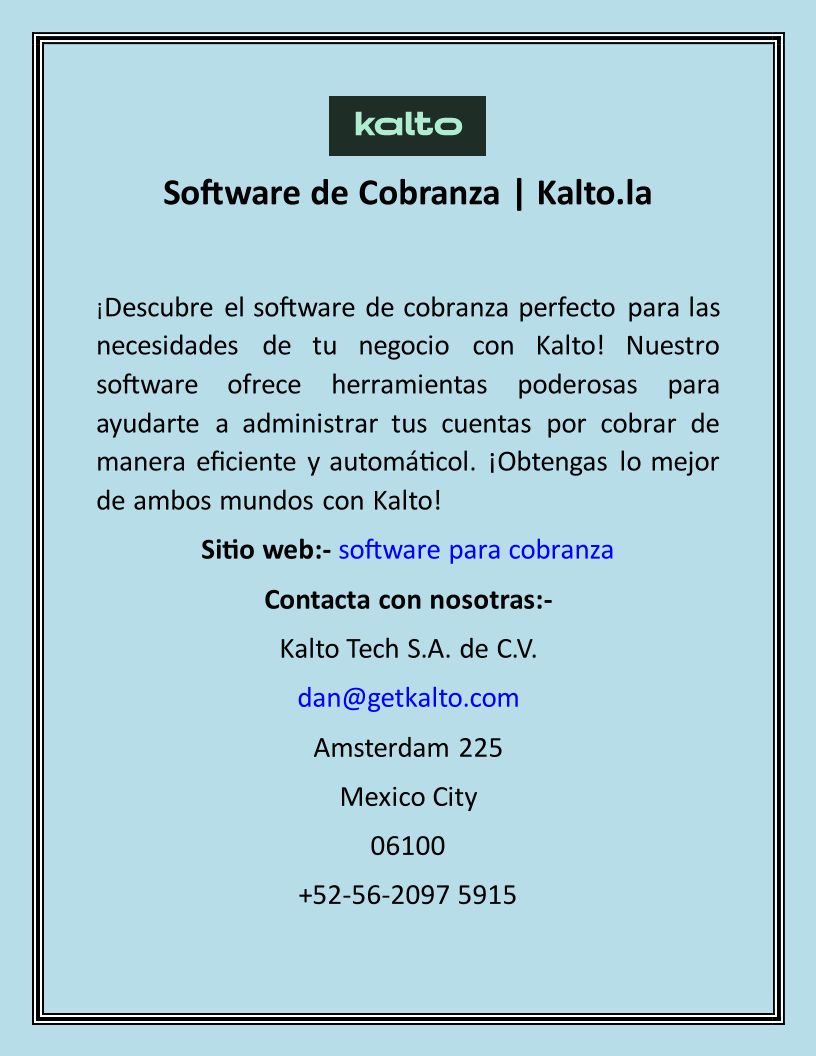 kalto

Software de Cobranza | Kalto.la

¡Descubre el software de cobranza perfecto para las necesidades de tu negocio con Kalto! Nuestro software ofrece herramientas poderosas para ayudarte a administrar tus cuentas por cobrar de manera eficiente y automáticol. ¡Obtengas lo mejor de ambos mundos con Kalto!

Sitio web:- software para cobranza

Contacta con nosotras:-

Kalto Tech S.A. de C.V.

dan@getkalto.com

Amsterdam 225

Mexico City

06100

+52-56-2097 5915